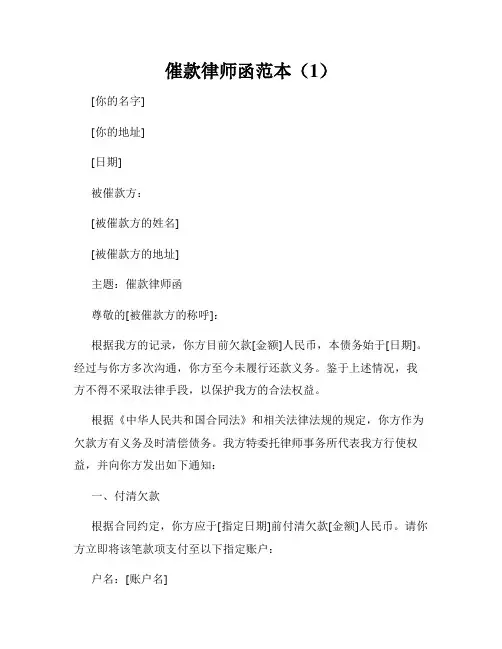 催款律师函范本（1）

[你的名字]

[你的地址]

[日期]

被催款方：

[被催款方的姓名]

[被催款方的地址]

主题：催款律师函

尊敬的[被催款方的称呼]：

根据我方的记录，你方目前欠款[金额]人民币，本债务始于[日期]。经过与你方多次沟通，你方至今未履行还款义务。鉴于上述情况，我方不得不采取法律手段，以保护我方的合法权益。

根据《中华人民共和国合同法》和相关法律法规的规定，你方作为欠款方有义务及时清偿债务。我方特委托律师事务所代表我方行使权益，并向你方发出如下通知：

一、付清欠款

根据合同约定，你方应于[指定日期]前付清欠款[金额]人民币。请你方立即将该笔款项支付至以下指定账户：

户名：[账户名]